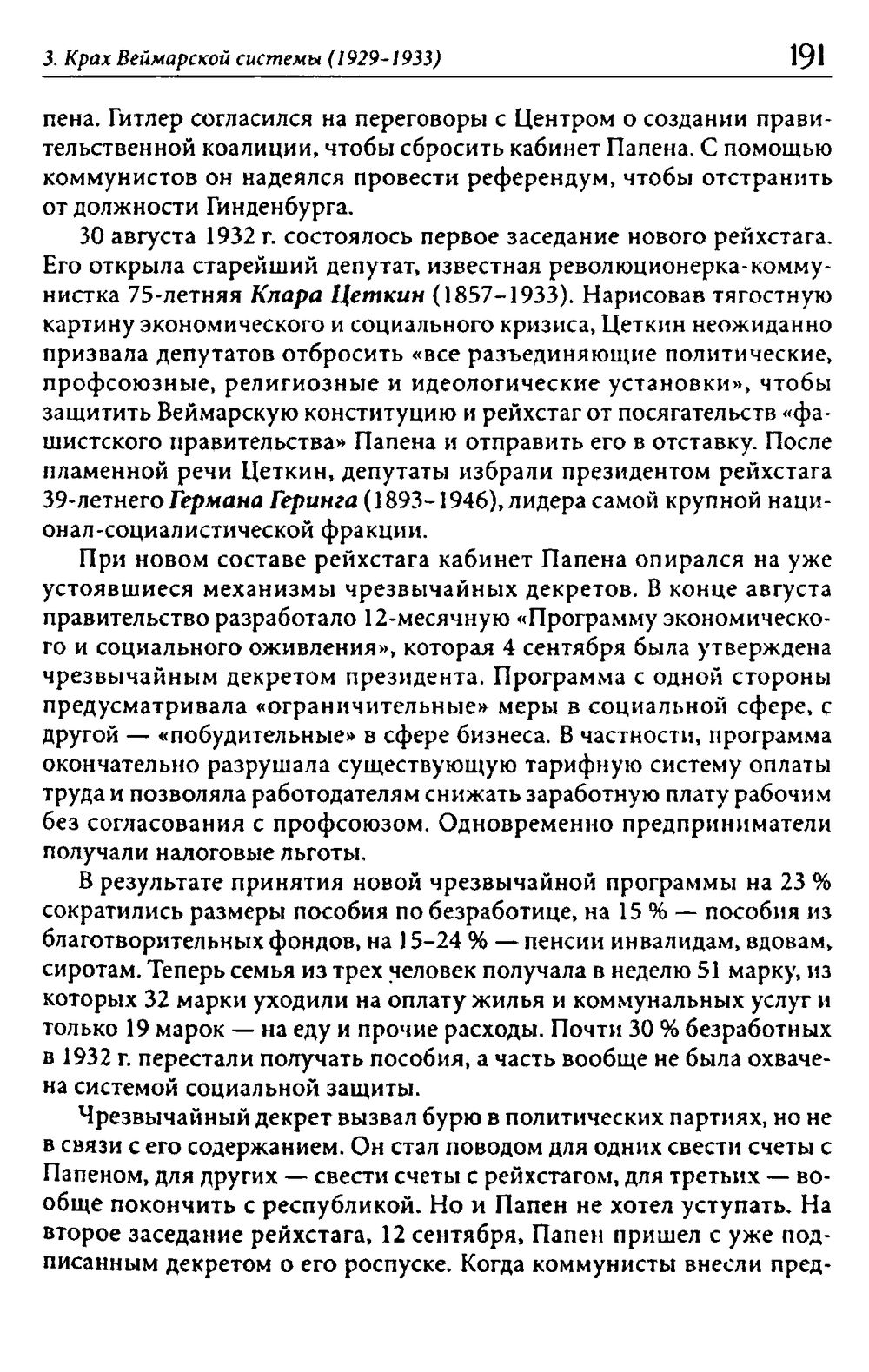 3. Крах Веймарской системы (1929-1933)

191

пена. Гитлер согласился на переговоры с Центром о создании правительственной коалиции, чтобы сбросить кабинет Папена. С помощью коммунистов он надеялся провести референдум, чтобы отстранить от должности Гинденбурга.

30 августа 1932 г. состоялось первое заседание нового рейхстага. Его открыла старейший депутат, известная революционерка-коммунистка 75-летняя Клара Цеткин (1857-1933). Нарисовав тягостную картину экономического и социального кризиса, Цеткин неожиданно призвала депутатов отбросить «все разъединяющие политические, профсоюзные, религиозные и идеологические установки», чтобы защитить Веймарскую конституцию и рейхстаг от посягательств «фашистского правительства» Папена и отправить его в отставку. После пламенной речи Цеткин, депутаты избрали президентом рейхстага 39-летнего Германа Геринга (1893-1946), лидера самой крупной национал-социалистической фракции.

При новом составе рейхстага кабинет Папена опирался на уже устоявшиеся механизмы чрезвычайных декретов. В конце августа правительство разработало 12-месячную «Программу экономического и социального оживления», которая 4 сентября была утверждена чрезвычайным декретом президента. Программа с одной стороны предусматривала «ограничительные» меры в социальной сфере, с другой — «побудительные» в сфере бизнеса. В частности, программа окончательно разрушала существующую тарифную систему оплаты труда и позволяла работодателям снижать заработную плату рабочим без согласования с профсоюзом. Одновременно предприниматели получали налоговые льготы.

В результате принятия новой чрезвычайной программы на 23 % сократились размеры пособия по безработице, на 15 % — пособия из благотворительных фондов, на 15-24 % — пенсии инвалидам, вдовам, сиротам. Теперь семья из трех человек получала в неделю 51 марку, из которых 32 марки уходили на оплату жилья и коммунальных услуг и только 19 марок — на еду и прочие расходы. Почти 30 % безработных в 1932 г. перестали получать пособия, а часть вообще не была охвачена системой социальной защиты.

Чрезвычайный декрет вызвал бурю в политических партиях, но не в связи с его содержанием. Он стал поводом для одних свести счеты с Папеном, для других — свести счеты с рейхстагом, для третьих — вообще покончить с республикой. Но и Папен не хотел уступать. На второе заседание рейхстага, 12 сентября, Папен пришел с уже подписанным декретом о его роспуске. Когда коммунисты внесли пред-